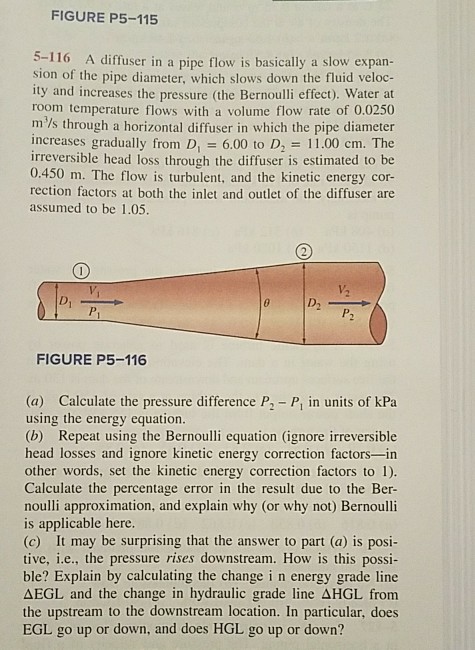 FIGURE P5–115

5–116 A diffuser in a pipe flow is basically a slow expansion of the pipe diameter, which slows down the fluid velocity and increases the pressure (the Bernoulli effect). Water at room temperature flows with a volume flow rate of 0.0250 $m^3/s$ through a horizontal diffuser in which the pipe diameter increases gradually from $D_1 = 6.00$ to $D_2 = 11.00$ cm. The irreversible head loss through the diffuser is estimated to be 0.450 m. The flow is turbulent, and the kinetic energy correction factors at both the inlet and outlet of the diffuser are assumed to be 1.05.

①
②
$D_1$
$V_1$
$P_1$
$\theta$
$D_2$
$V_2$
$P_2$

FIGURE P5–116

(a) Calculate the pressure difference $P_2 - P_1$ in units of kPa using the energy equation.
(b) Repeat using the Bernoulli equation (ignore irreversible head losses and ignore kinetic energy correction factors—in other words, set the kinetic energy correction factors to 1). Calculate the percentage error in the result due to the Bernoulli approximation, and explain why (or why not) Bernoulli is applicable here.
(c) It may be surprising that the answer to part (a) is positive, i.e., the pressure rises downstream. How is this possible? Explain by calculating the change i n energy grade line $\Delta$EGL and the change in hydraulic grade line $\Delta$HGL from the upstream to the downstream location. In particular, does EGL go up or down, and does HGL go up or down?